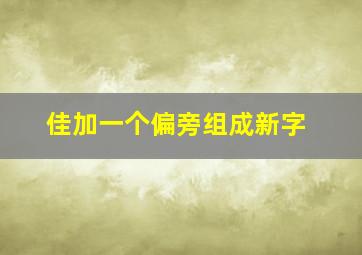 佳加一个偏旁组成新字